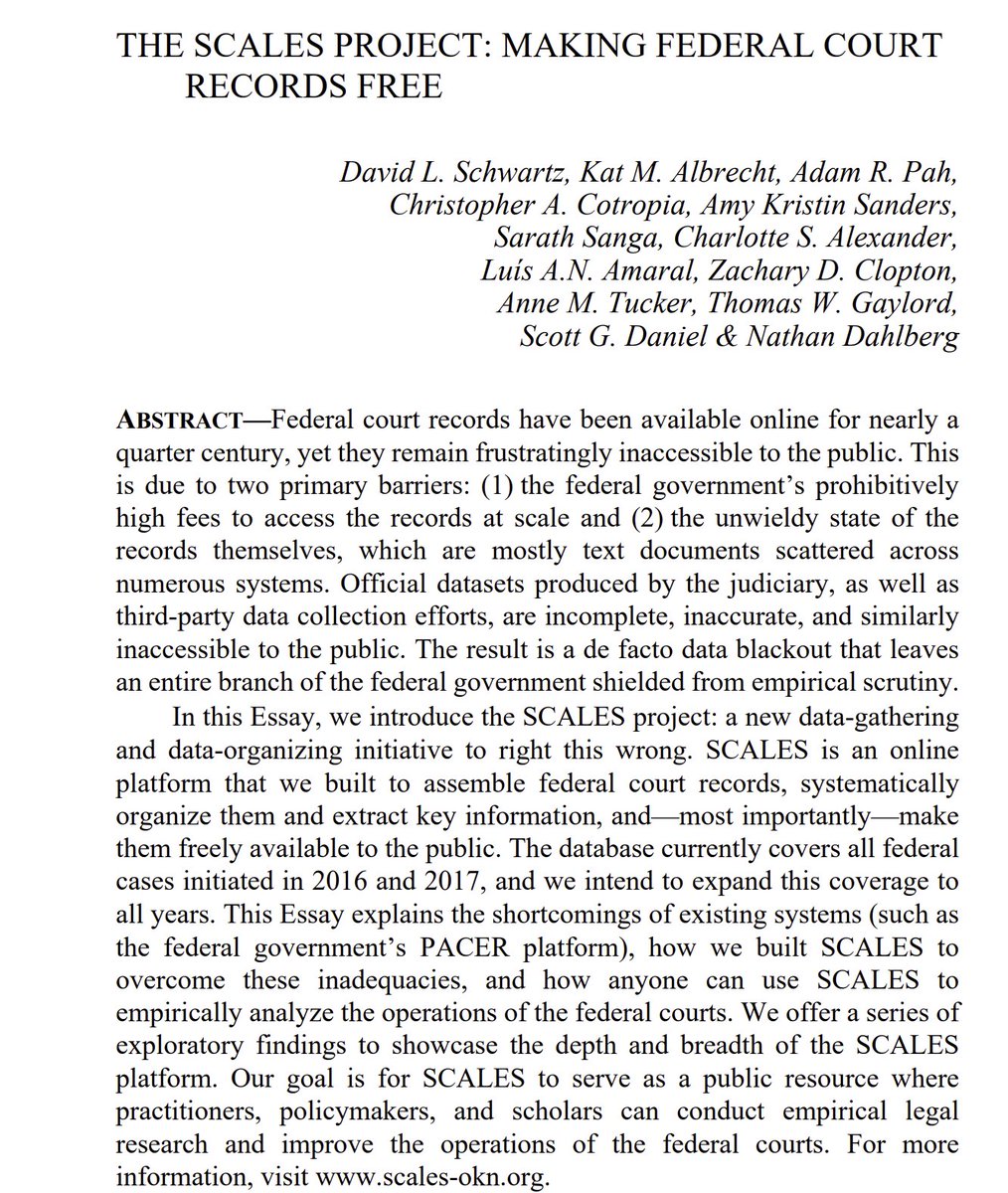 THE SCALES PROJECT: MAKING FEDERAL COURT RECORDS FREE

David L. Schwartz, Kat M. Albrecht, Adam R. Pah, Christopher A. Cotropia, Amy Kristin Sanders, Sarath Sanga, Charlotte S. Alexander, Luís A.N. Amaral, Zachary D. Clopton, Anne M. Tucker, Thomas W. Gaylord, Scott G. Daniel & Nathan Dahlberg

ABSTRACT—Federal court records have been available online for nearly a quarter century, yet they remain frustratingly inaccessible to the public. This is due to two primary barriers: (1) the federal government's prohibitively high fees to access the records at scale and (2) the unwieldy state of the records themselves, which are mostly text documents scattered across numerous systems. Official datasets produced by the judiciary, as well as third-party data collection efforts, are incomplete, inaccurate, and similarly inaccessible to the public. The result is a de facto data blackout that leaves an entire branch of the federal government shielded from empirical scrutiny.

In this Essay, we introduce the SCALES project: a new data-gathering and data-organizing initiative to right this wrong. SCALES is an online platform that we built to assemble federal court records, systematically organize them and extract key information, and—most importantly—make them freely available to the public. The database currently covers all federal cases initiated in 2016 and 2017, and we intend to expand this coverage to all years. This Essay explains the shortcomings of existing systems (such as the federal government's PACER platform), how we built SCALES to overcome these inadequacies, and how anyone can use SCALES to empirically analyze the operations of the federal courts. We offer a series of exploratory findings to showcase the depth and breadth of the SCALES platform. Our goal is for SCALES to serve as a public resource where practitioners, policymakers, and scholars can conduct empirical legal research and improve the operations of the federal courts. For more information, visit www.scales-okn.org.